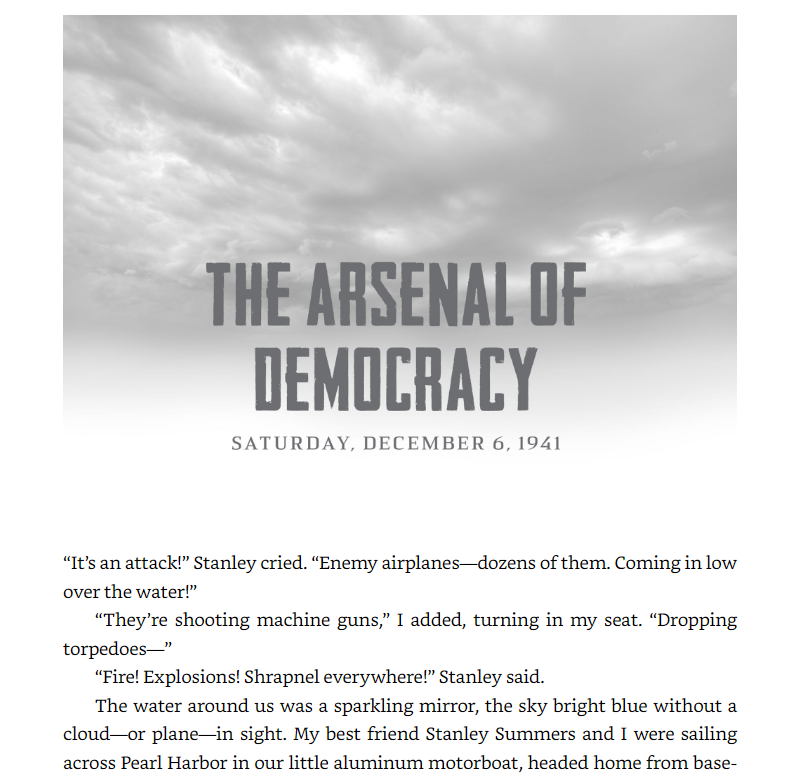 THE ARSENAL OF DEMOCRACY

SATURDAY, DECEMBER 6, 1941

“It’s an attack!” Stanley cried. “Enemy airplanes—dozens of them. Coming in low over the water!”

“They’re shooting machine guns,” I added, turning in my seat. “Dropping torpedoes—”

“Fire! Explosions! Shrapnel everywhere!” Stanley said.

The water around us was a sparkling mirror, the sky bright blue without a cloud—or plane—in sight. My best friend Stanley Summers and I were sailing across Pearl Harbor in our little aluminum motorboat, headed home from base-